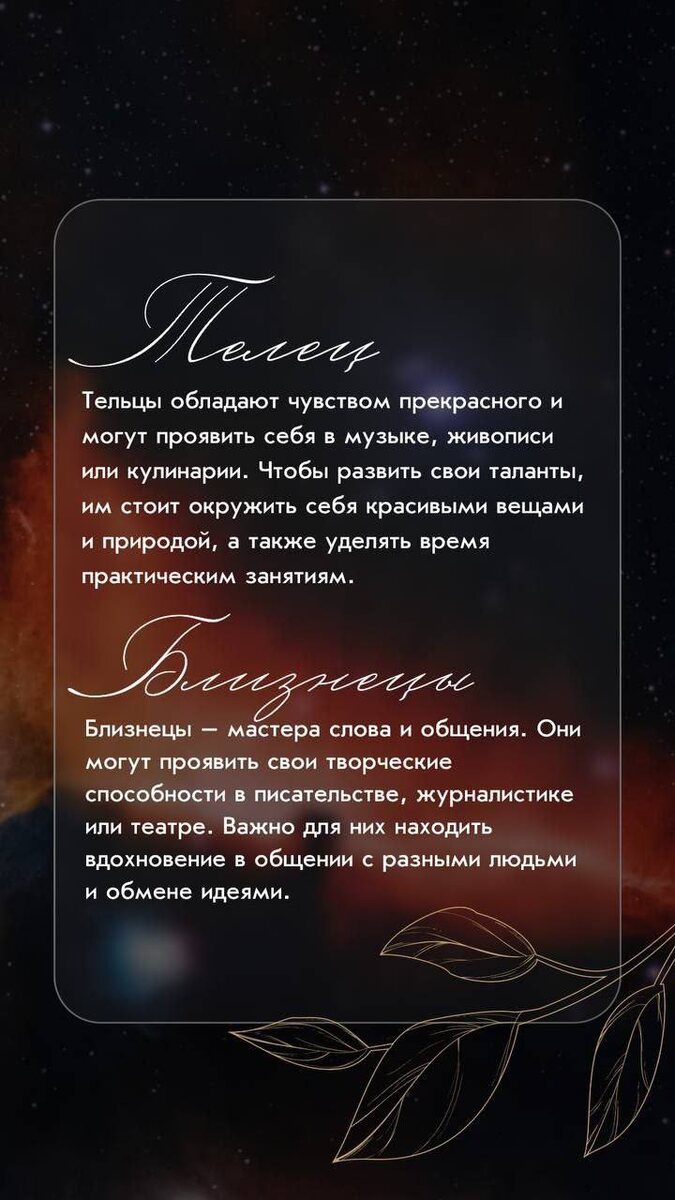 Телец

Тельцы обладают чувством прекрасного и могут проявить себя в музыке, живописи или кулинарии. Чтобы развить свои таланты, им стоит окружить себя красивыми вещами и природой, а также уделять время практическим занятиям.

Близнецы

Близнецы — мастера слова и общения. Они могут проявить свои творческие способности в писательстве, журналистике или театре. Важно для них находить вдохновение в общении с разными людьми и обмене идеями.